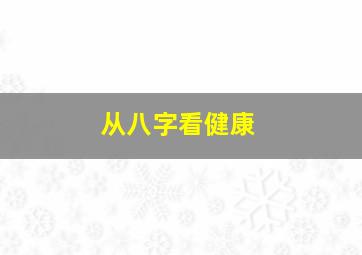 从八字看健康